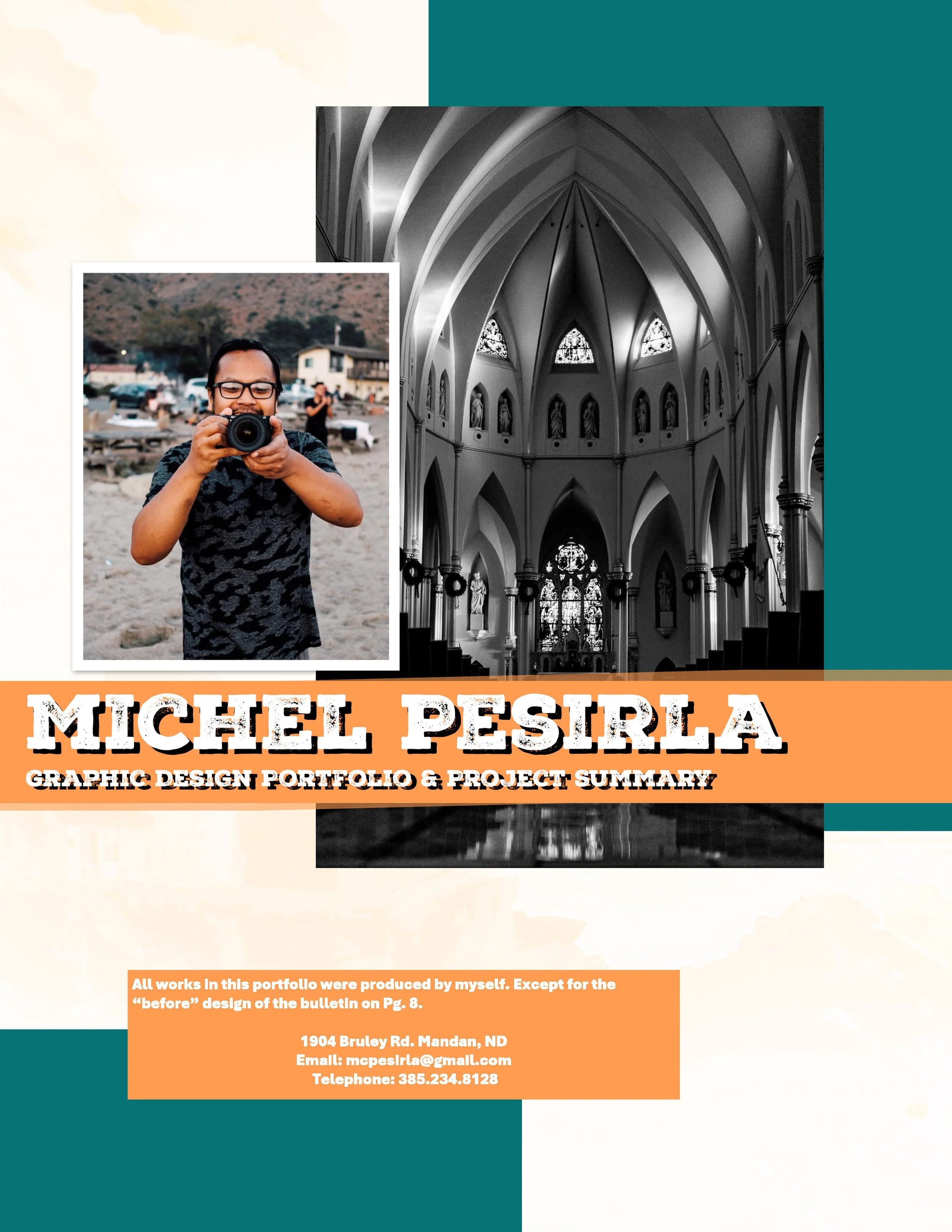 MICHEL PESIRLA

GRAPHIC DESIGN PORTFOLIO & PROJECT SUMMARY

All works in this portfolio were produced by myself. Except for the "before" design of the bulletin on Pg. 8.

1904 Bruley Rd. Mandan, ND
Email: mcpesirla@gmail.com
Telephone: 385.234.8128